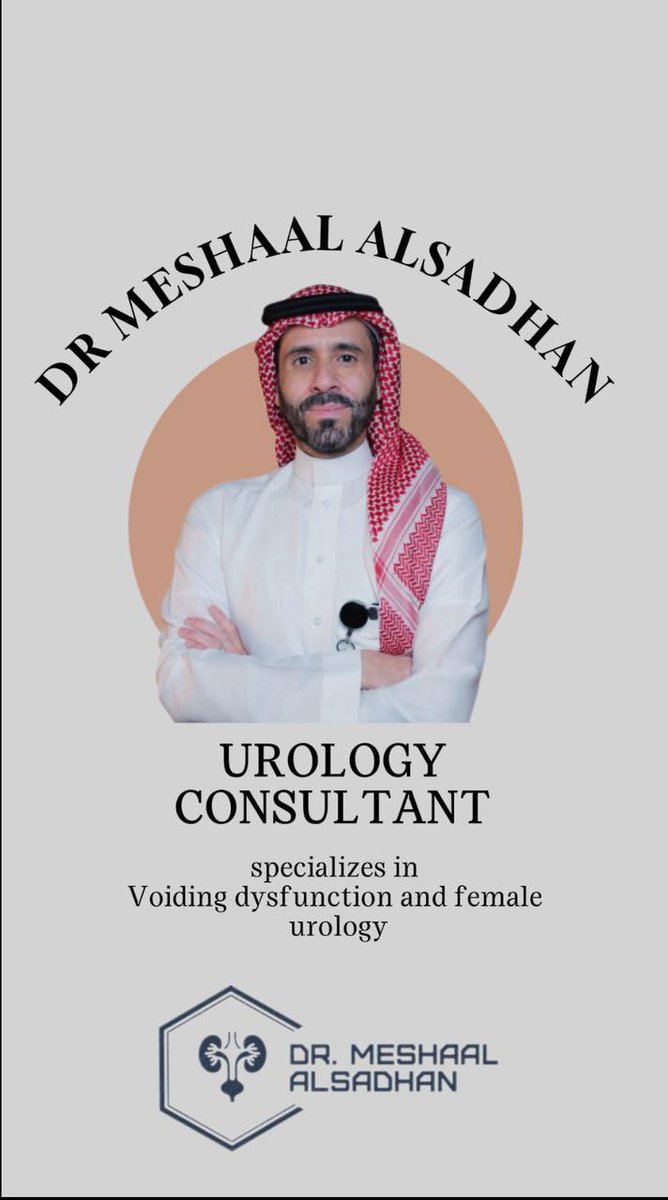 DR MESHAAL ALSADHAN

UROLOGY
CONSULTANT

specializes in Voiding dysfunction and female urology

DR. MESHAAL
ALSADHAN